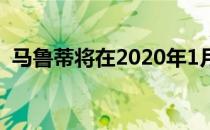 马鲁蒂将在2020年1月